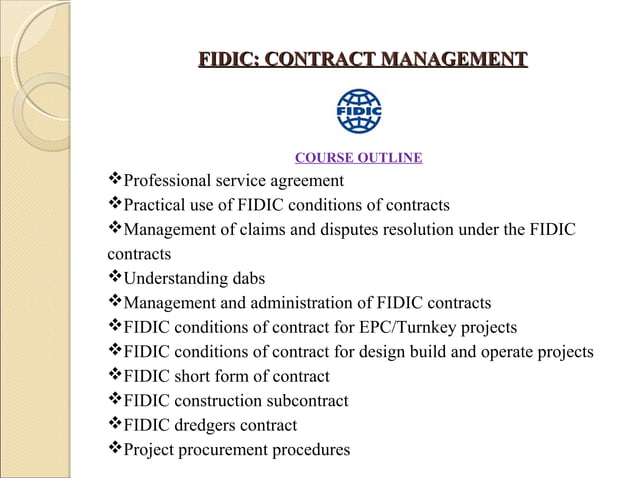 FIDIC: CONTRACT MANAGEMENT

FIDIC

COURSE OUTLINE

❖Professional service agreement
❖Practical use of FIDIC conditions of contracts
❖Management of claims and disputes resolution under the FIDIC contracts
❖Understanding dabs
❖Management and administration of FIDIC contracts
❖FIDIC conditions of contract for EPC/Turnkey projects
❖FIDIC conditions of contract for design build and operate projects
❖FIDIC short form of contract
❖FIDIC construction subcontract
❖FIDIC dredgers contract
❖Project procurement procedures